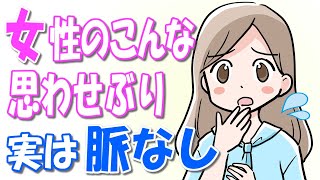 女性のこんな
思わせぶり
実は 脈なし